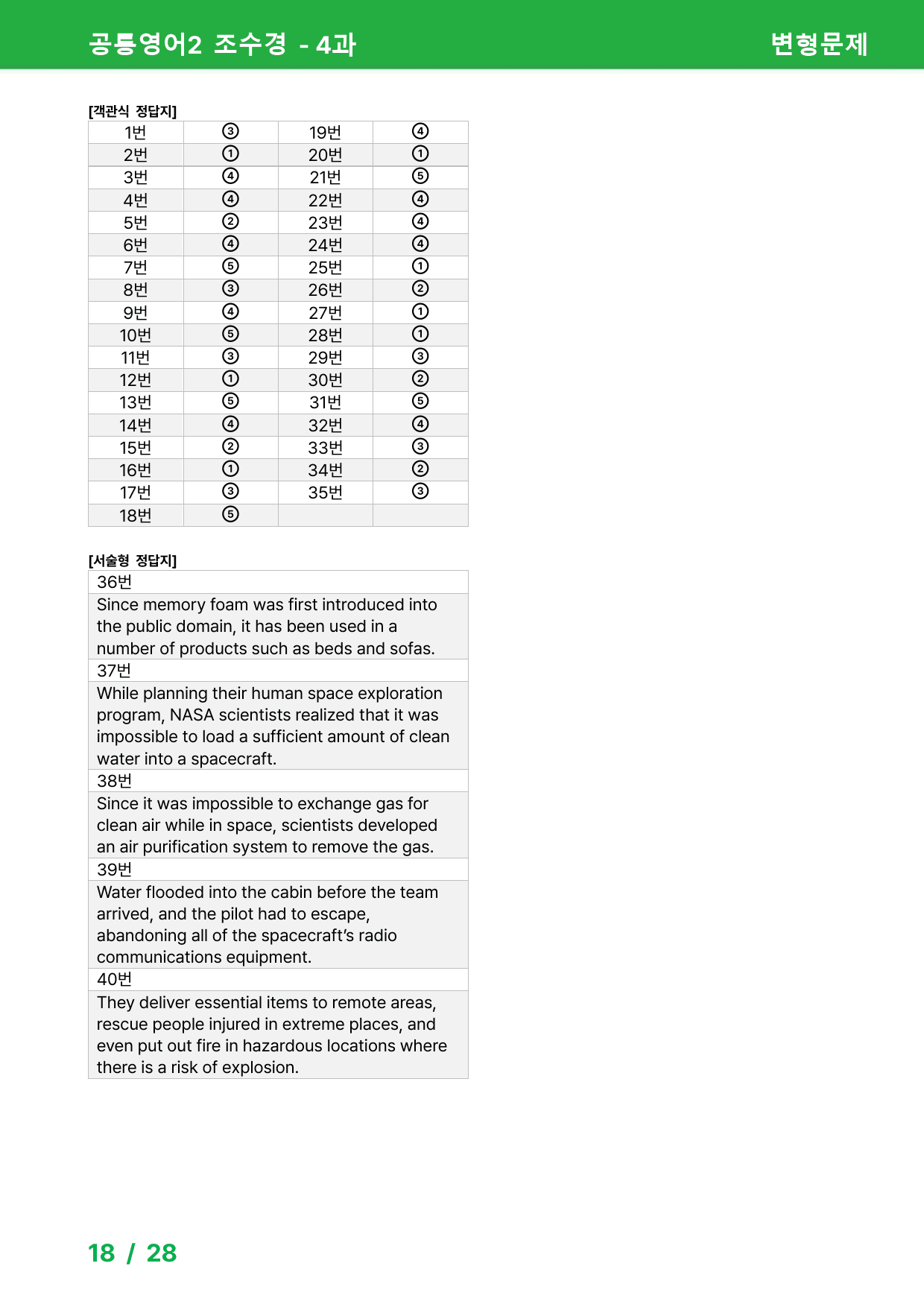 공통영어2 조수경 - 4과

변형문제

[객관식 정답지]

| 1번 | ③ | 19번 | ④ |
|---|---|---|---|
| 2번 | ① | 20번 | ① |
| 3번 | ④ | 21번 | ⑤ |
| 4번 | ④ | 22번 | ④ |
| 5번 | ② | 23번 | ④ |
| 6번 | ④ | 24번 | ④ |
| 7번 | ⑤ | 25번 | ① |
| 8번 | ③ | 26번 | ② |
| 9번 | ④ | 27번 | ① |
| 10번 | ⑤ | 28번 | ① |
| 11번 | ③ | 29번 | ③ |
| 12번 | ① | 30번 | ② |
| 13번 | ⑤ | 31번 | ⑤ |
| 14번 | ④ | 32번 | ④ |
| 15번 | ② | 33번 | ③ |
| 16번 | ① | 34번 | ② |
| 17번 | ③ | 35번 | ③ |
| 18번 | ⑤ | | |

[서술형 정답지]

36번

Since memory foam was first introduced into the public domain, it has been used in a number of products such as beds and sofas.

37번

While planning their human space exploration program, NASA scientists realized that it was impossible to load a sufficient amount of clean water into a spacecraft.

38번

Since it was impossible to exchange gas for clean air while in space, scientists developed an air purification system to remove the gas.

39번

Water flooded into the cabin before the team arrived, and the pilot had to escape, abandoning all of the spacecraft's radio communications equipment.

40번

They deliver essential items to remote areas, rescue people injured in extreme places, and even put out fire in hazardous locations where there is a risk of explosion.

18 / 28